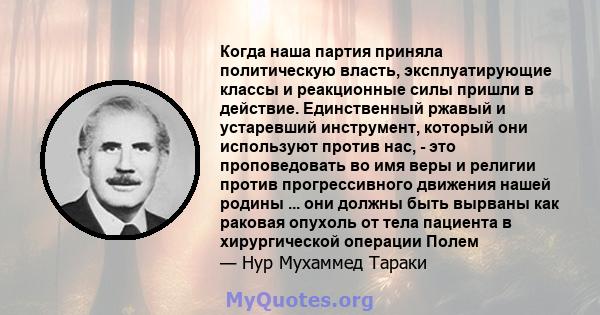 Когда наша партия приняла политическую власть, эксплуатирующие классы и реакционные силы пришли в действие. Единственный ржавый и устаревший инструмент, который они используют против нас, - это проповедовать во имя веры и религии против прогрессивного движения нашей родины ... они должны быть вырваны как раковая опухоль от тела пациента в хирургической операции Полем
— Нур Мухаммед Тараки

MyQuotes.org